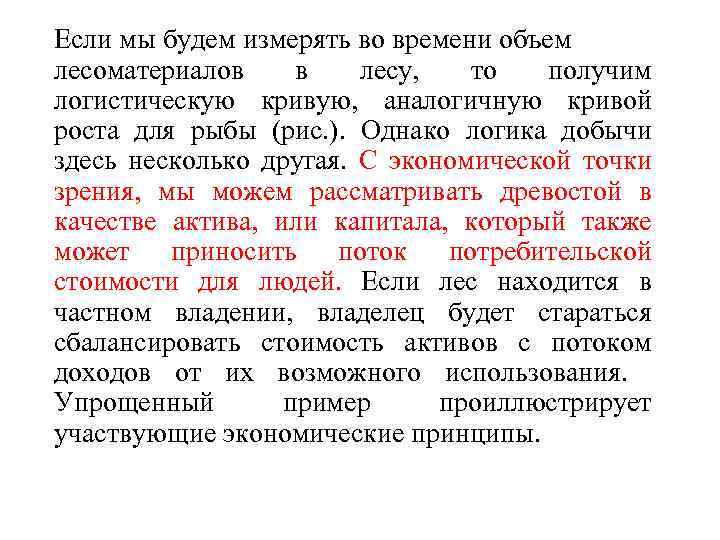 Если мы будем измерять во времени объем лесоматериалов в лесу, то получим логистическую кривую, аналогичную кривой роста для рыбы (рис.). Однако логика добычи здесь несколько другая. С экономической точки зрения, мы можем рассматривать древостой в качестве актива, или капитала, который также может приносить поток потребительской стоимости для людей. Если лес находится в частном владении, владелец будет стараться сбалансировать стоимость активов с потоком доходов от их возможного использования. Упрощенный пример проиллюстрирует участвующие экономические принципы.